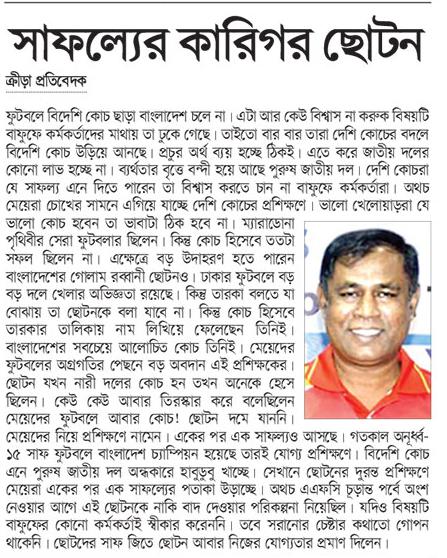 সাফল্যের কারিগর ছোটন

ক্রীড়া প্রতিবেদক

ফুটবলে বিদেশি কোচ ছাড়া বাংলাদেশ চলে না। এটা আর কেউ বিশ্বাস না করুক বিষয়টি বাফুফে কর্মকর্তাদের মাথায় তা ঢুকে গেছে। তাইতো বার বার তারা দেশি কোচের বদলে বিদেশি কোচ উড়িয়ে আনছে। প্রচুর অর্থ ব্যয় হচ্ছে ঠিকই। এতে করে জাতীয় দলের কোনো লাভ হচ্ছে না। ব্যর্থতার বৃত্তে বন্দী হয়ে আছে পুরুষ জাতীয় দল। দেশি কোচরা যে সাফল্য এনে দিতে পারেন তা বিশ্বাস করতে চান না বাফুফে কর্মকর্তারা। অথচ মেয়েরা চোখের সামনে এগিয়ে যাচ্ছে দেশি কোচের প্রশিক্ষণে। ভালো খেলোয়াড়রা যে ভালো কোচ হবেন তা ভাবাটা ঠিক হবে না। ম্যারাডোনা পৃথিবীর সেরা ফুটবলার ছিলেন। কিন্তু কোচ হিসেবে ততটা সফল ছিলেন না। এক্ষেত্রে বড় উদাহরণ হতে পারেন বাংলাদেশের গোলাম রব্বানী ছোটনও। ঢাকার ফুটবলে বড় বড় দলে খেলার অভিজ্ঞতা রয়েছে। কিন্তু তারকা বলতে যা বোঝায় তা ছোটনকে বলা যাবে না। কিন্তু কোচ হিসেবে তারকার তালিকায় নাম লিখিয়ে ফেলেছেন তিনিই। বাংলাদেশের সবচেয়ে আলোচিত কোচ তিনিই। মেয়েদের ফুটবলের অগ্রগতির পেছনে বড় অবদান এই প্রশিক্ষকের। ছোটন যখন নারী দলের কোচ হন তখন অনেকে হেসে ছিলেন। কেউ কেউ আবার তিরস্কার করে বলেছিলেন মেয়েদের ফুটবলে আবার কোচ! ছোটন দমে যাননি। মেয়েদের নিয়ে প্রশিক্ষণে নামেন। একের পর এক সাফল্যও আসছে। গতকাল অনূর্ধ্ব-১৫ সাফ ফুটবলে বাংলাদেশ চ্যাম্পিয়ন হয়েছে তারই যোগ্য প্রশিক্ষণে। বিদেশি কোচ এনে পুরুষ জাতীয় দল অন্ধকারে হাবুডুবু খাচ্ছে। সেখানে ছোটনের দুরন্ত প্রশিক্ষণে মেয়েরা একের পর এক সাফল্যের পতাকা উড়াচ্ছে। অথচ এএফসি চূড়ান্ত পর্বে অংশ নেওয়ার আগে এই ছোটনকে নাকি বাদ দেওয়ার পরিকল্পনা নিয়েছিল। যদিও বিষয়টি বাফুফের কোনো কর্মকর্তাই স্বীকার করেননি। তবে সরানোর চেষ্টার কথাতো গোপন থাকেনি। ছোটদের সাফ জিতে ছোটন আবার নিজের যোগ্যতার প্রমাণ দিলেন।